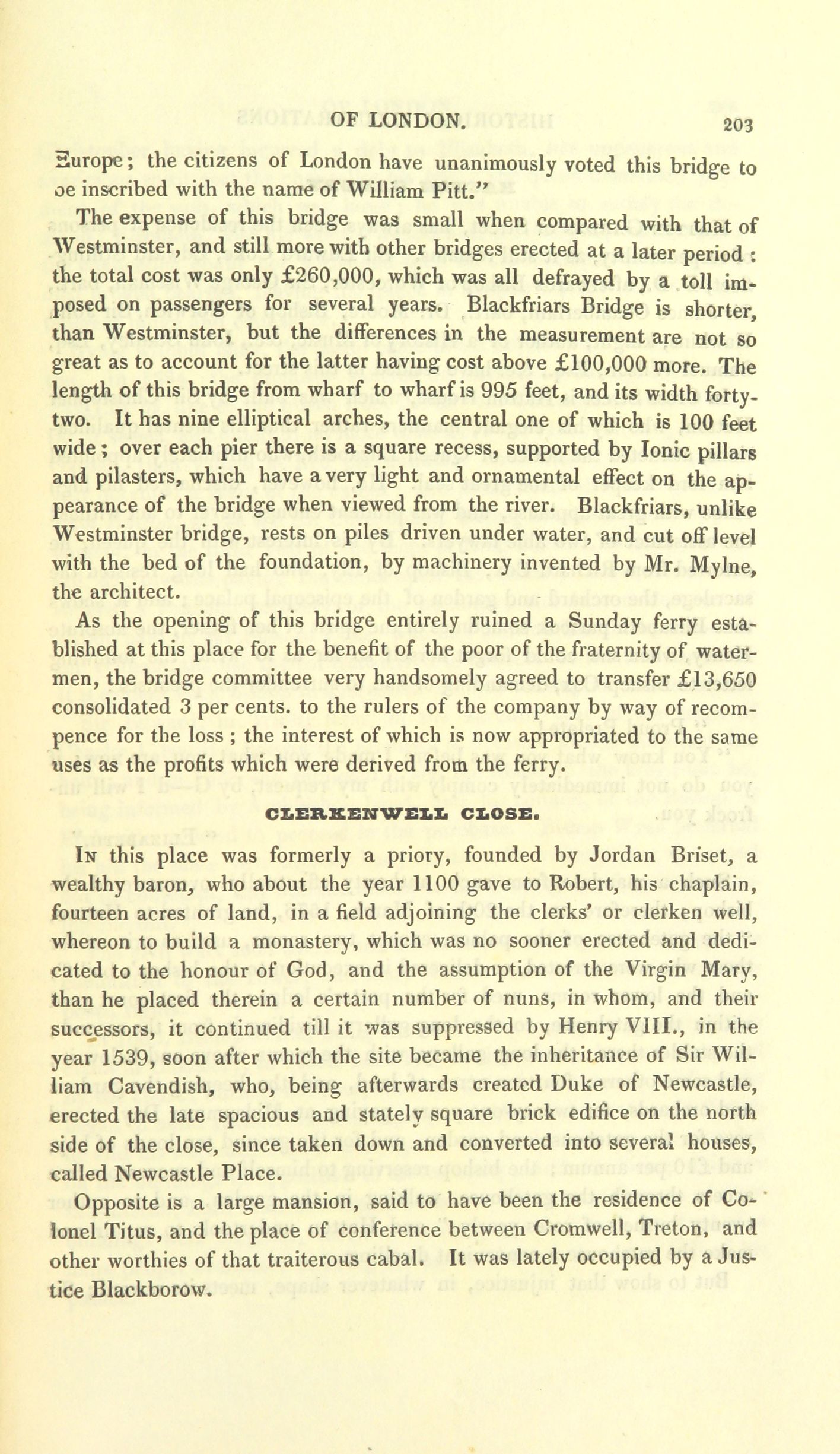 OF LONDON. 203

Europe; the citizens of London have unanimously voted this bridge to be inscribed with the name of William Pitt."

The expense of this bridge was small when compared with that of Westminster, and still more with other bridges erected at a later period: the total cost was only £260,000, which was all defrayed by a toll imposed on passengers for several years. Blackfriars Bridge is shorter, than Westminster, but the differences in the measurement are not so great as to account for the latter having cost above £100,000 more. The length of this bridge from wharf to wharf is 995 feet, and its width forty-two. It has nine elliptical arches, the central one of which is 100 feet wide; over each pier there is a square recess, supported by Ionic pillars and pilasters, which have a very light and ornamental effect on the appearance of the bridge when viewed from the river. Blackfriars, unlike Westminster bridge, rests on piles driven under water, and cut off level with the bed of the foundation, by machinery invented by Mr. Mylne, the architect.

As the opening of this bridge entirely ruined a Sunday ferry established at this place for the benefit of the poor of the fraternity of watermen, the bridge committee very handsomely agreed to transfer £13,650 consolidated 3 per cents. to the rulers of the company by way of recompence for the loss; the interest of which is now appropriated to the same uses as the profits which were derived from the ferry.

CLERKENWELL CLOSE.

In this place was formerly a priory, founded by Jordan Briset, a wealthy baron, who about the year 1100 gave to Robert, his chaplain, fourteen acres of land, in a field adjoining the clerks' or clerken well, whereon to build a monastery, which was no sooner erected and dedicated to the honour of God, and the assumption of the Virgin Mary, than he placed therein a certain number of nuns, in whom, and their successors, it continued till it was suppressed by Henry VIII., in the year 1539, soon after which the site became the inheritance of Sir William Cavendish, who, being afterwards created Duke of Newcastle, erected the late spacious and stately square brick edifice on the north side of the close, since taken down and converted into several houses, called Newcastle Place.

Opposite is a large mansion, said to have been the residence of Colonel Titus, and the place of conference between Cromwell, Treton, and other worthies of that traiterous cabal. It was lately occupied by a Justice Blackborow.